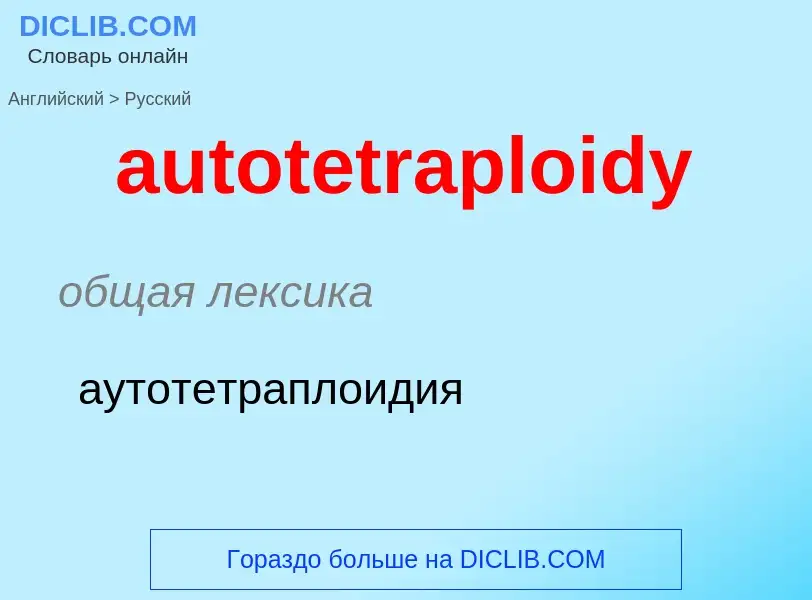 DICLIB.COM
Словарь онлайн

Английский > Русский

autotetraploidy

общая лексика

аутотетраплоидия

Гораздо больше на DICLIB.COM